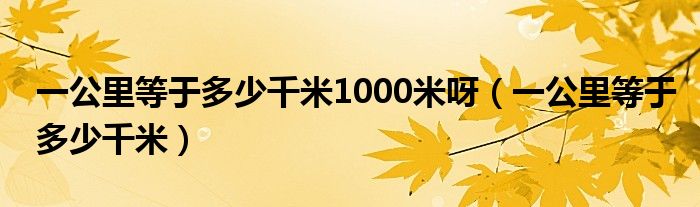 一公里等于多少千米1000米呀（一公里等于多少千米）